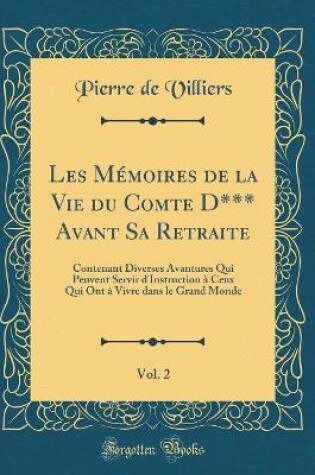 Pierre de Villiers

Les Mémoires de la Vie du Comte D*** Avant Sa Retraite

Contenant Diverses Avantures Qui Peuvent Servir d'Instruction à Ceux Qui Ont à Vivre dans le Grand Monde

Vol. 2

Forgotten Books